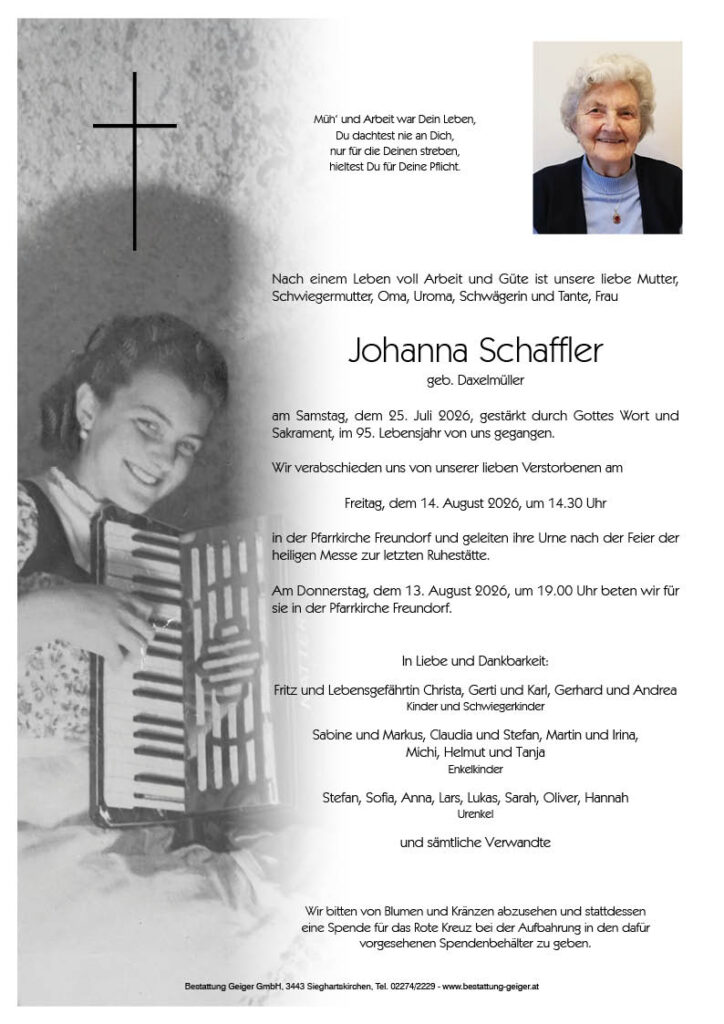 Müh' und Arbeit war Dein Leben,
Du dachtest nie an Dich,
nur für die Deinen streben,
hieltest Du für Deine Pflicht.

Nach einem Leben voll Arbeit und Güte ist unsere liebe Mutter, Schwiegermutter, Oma, Uroma, Schwägerin und Tante, Frau

Johanna Schaffler
geb. Daxelmüller

am Samstag, dem 25. Juli 2026, gestärkt durch Gottes Wort und Sakrament, im 95. Lebensjahr von uns gegangen.

Wir verabschieden uns von unserer lieben Verstorbenen am

Freitag, dem 14. August 2026, um 14.30 Uhr

in der Pfarrkirche Freundorf und geleiten ihre Urne nach der Feier der heiligen Messe zur letzten Ruhestätte.

Am Donnerstag, dem 13. August 2026, um 19.00 Uhr beten wir für sie in der Pfarrkirche Freundorf.

In Liebe und Dankbarkeit:

Fritz und Lebensgefährtin Christa, Gerti und Karl, Gerhard und Andrea
Kinder und Schwiegerkinder

Sabine und Markus, Claudia und Stefan, Martin und Irina, Michi, Helmut und Tanja
Enkelkinder

Stefan, Sofia, Anna, Lars, Lukas, Sarah, Oliver, Hannah
Urenkel

und sämtliche Verwandte

Wir bitten von Blumen und Kränzen abzusehen und stattdessen eine Spende für das Rote Kreuz bei der Aufbahrung in den dafür vorgesehenen Spendenbehälter zu geben.

Bestattung Geiger GmbH, 3443 Sieghartskirchen, Tel. 02274/2229 - www.bestattung-geiger.at